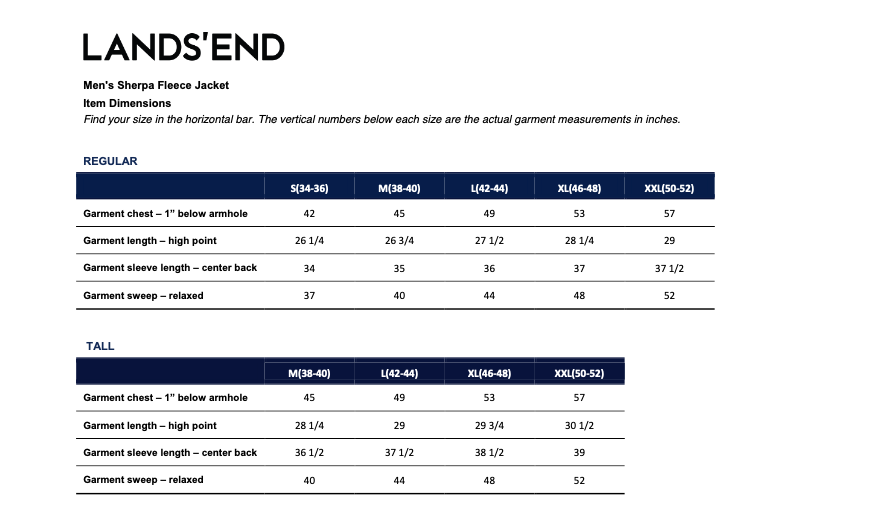 LANDS'END

Men's Sherpa Fleece Jacket

Item Dimensions

Find your size in the horizontal bar. The vertical numbers below each size are the actual garment measurements in inches.

REGULAR

| | S(34-36) | M(38-40) | L(42-44) | XL(46-48) | XXL(50-52) |
|---|---|---|---|---|---|
| Garment chest – 1" below armhole | 42 | 45 | 49 | 53 | 57 |
| Garment length – high point | 26 1/4 | 26 3/4 | 27 1/2 | 28 1/4 | 29 |
| Garment sleeve length – center back | 34 | 35 | 36 | 37 | 37 1/2 |
| Garment sweep – relaxed | 37 | 40 | 44 | 48 | 52 |

TALL

| | M(38-40) | L(42-44) | XL(46-48) | XXL(50-52) |
|---|---|---|---|---|
| Garment chest – 1" below armhole | 45 | 49 | 53 | 57 |
| Garment length – high point | 28 1/4 | 29 | 29 3/4 | 30 1/2 |
| Garment sleeve length – center back | 36 1/2 | 37 1/2 | 38 1/2 | 39 |
| Garment sweep – relaxed | 40 | 44 | 48 | 52 |